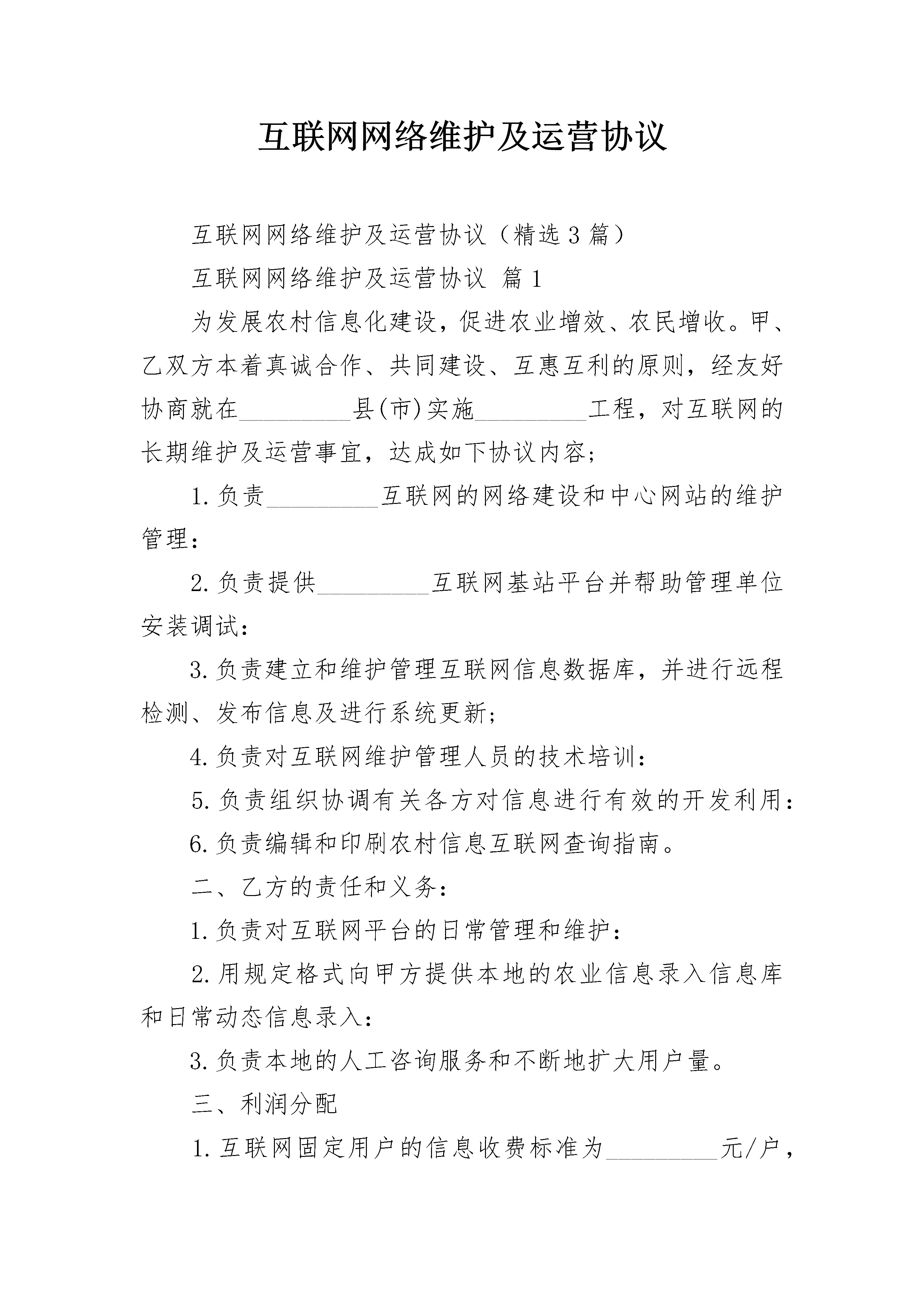 互联网网络维护及运营协议

互联网网络维护及运营协议（精选3篇）

互联网网络维护及运营协议 篇1

为发展农村信息化建设，促进农业增效、农民增收。甲、乙双方本着真诚合作、共同建设、互惠互利的原则，经友好协商就在_________县(市)实施_________工程，对互联网的长期维护及运营事宜，达成如下协议内容;

1.负责_________互联网的网络建设和中心网站的维护管理：

2.负责提供_________互联网基站平台并帮助管理单位安装调试：

3.负责建立和维护管理互联网信息数据库，并进行远程检测、发布信息及进行系统更新;

4.负责对互联网维护管理人员的技术培训：

5.负责组织协调有关各方对信息进行有效的开发利用：

6.负责编辑和印刷农村信息互联网查询指南。

二、乙方的责任和义务：

1.负责对互联网平台的日常管理和维护：

2.用规定格式向甲方提供本地的农业信息录入信息库和日常动态信息录入：

3.负责本地的人工咨询服务和不断地扩大用户量。

三、利润分配

1.互联网固定用户的信息收费标准为_________元/户，